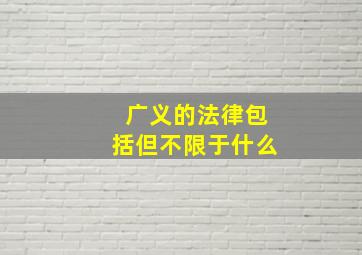 广义的法律包括但不限于什么